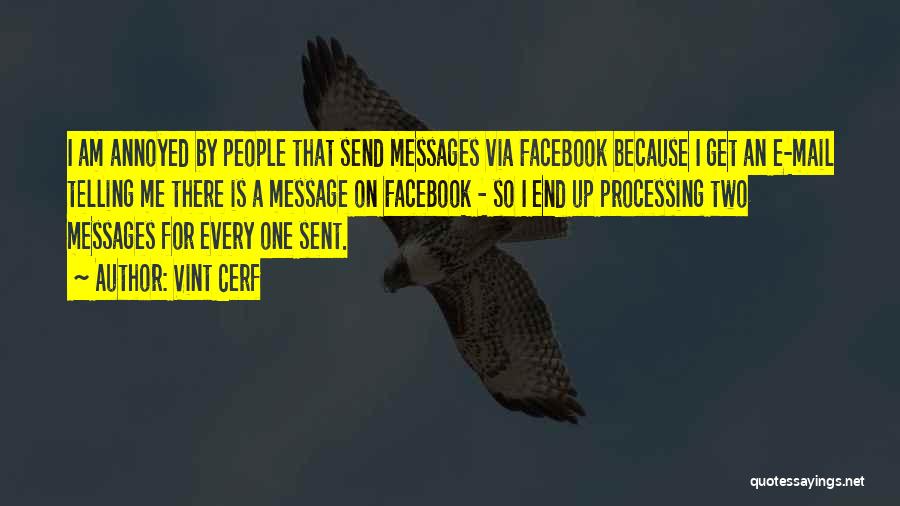 I AM ANNOYED BY PEOPLE THAT SEND MESSAGES VIA FACEBOOK BECAUSE I GET AN E-MAIL TELLING ME THERE IS A MESSAGE ON FACEBOOK - SO I END UP PROCESSING TWO MESSAGES FOR EVERY ONE SENT.

~ AUTHOR: VINT CERF

quotessayings.net